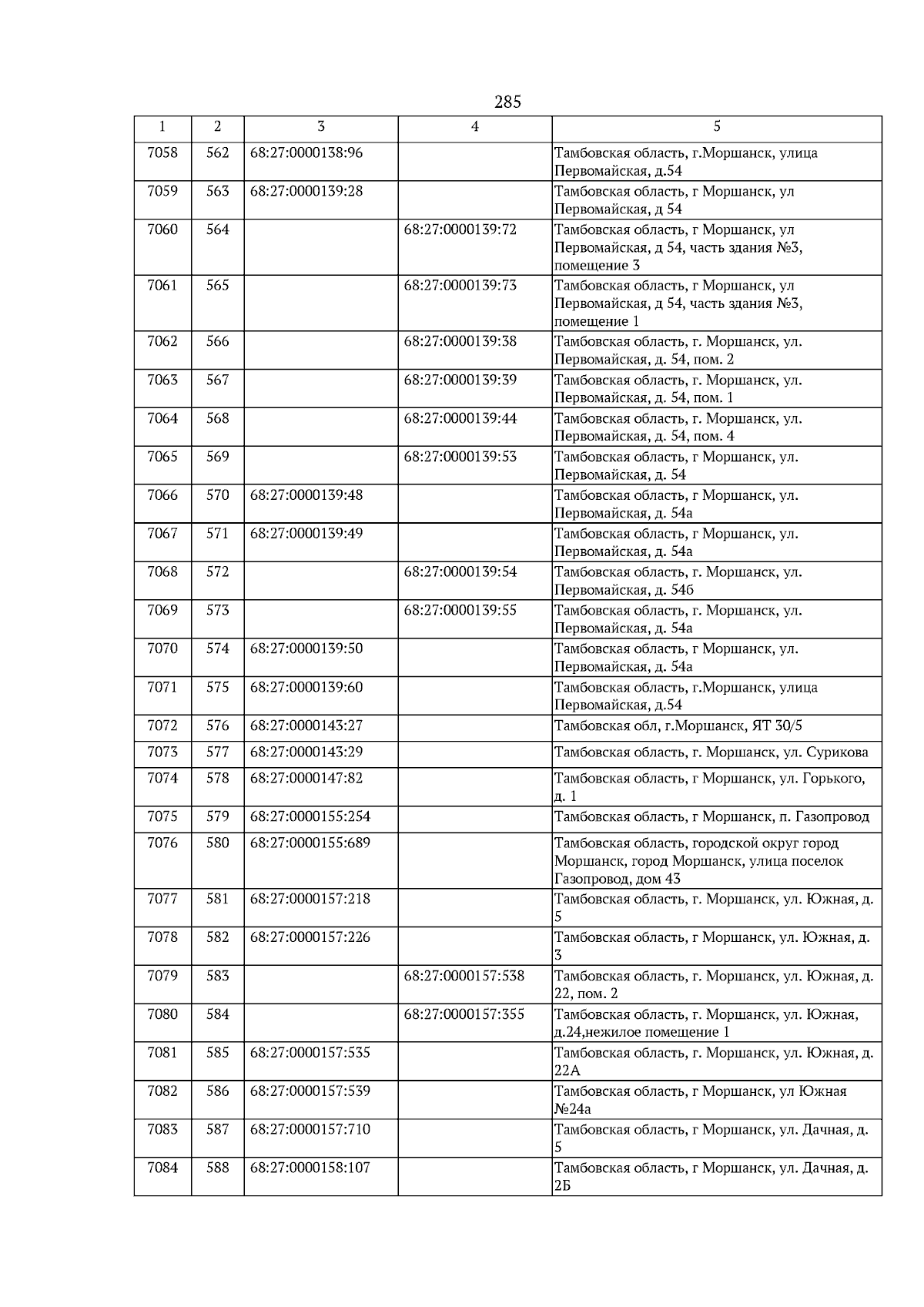 285

| 1 | 2 | 3 | 4 | 5 |
|---|---|---|---|---|
| 7058 | 562 | 68:27:0000138:96 | | Тамбовская область, г.Моршанск, улица Первомайская, д.54 |
| 7059 | 563 | 68:27:0000139:28 | | Тамбовская область, г Моршанск, ул Первомайская, д 54 |
| 7060 | 564 | | 68:27:0000139:72 | Тамбовская область, г Моршанск, ул Первомайская, д 54, часть здания №3, помещение 3 |
| 7061 | 565 | | 68:27:0000139:73 | Тамбовская область, г Моршанск, ул Первомайская, д 54, часть здания №3, помещение 1 |
| 7062 | 566 | | 68:27:0000139:38 | Тамбовская область, г. Моршанск, ул. Первомайская, д. 54, пом. 2 |
| 7063 | 567 | | 68:27:0000139:39 | Тамбовская область, г. Моршанск, ул. Первомайская, д. 54, пом. 1 |
| 7064 | 568 | | 68:27:0000139:44 | Тамбовская область, г. Моршанск, ул. Первомайская, д. 54, пом. 4 |
| 7065 | 569 | | 68:27:0000139:53 | Тамбовская область, г Моршанск, ул. Первомайская, д. 54 |
| 7066 | 570 | 68:27:0000139:48 | | Тамбовская область, г Моршанск, ул. Первомайская, д. 54а |
| 7067 | 571 | 68:27:0000139:49 | | Тамбовская область, г Моршанск, ул. Первомайская, д. 54а |
| 7068 | 572 | | 68:27:0000139:54 | Тамбовская область, г. Моршанск, ул. Первомайская, д. 54б |
| 7069 | 573 | | 68:27:0000139:55 | Тамбовская область, г. Моршанск, ул. Первомайская, д. 54а |
| 7070 | 574 | 68:27:0000139:50 | | Тамбовская область, г Моршанск, ул. Первомайская, д. 54а |
| 7071 | 575 | 68:27:0000139:60 | | Тамбовская область, г.Моршанск, улица Первомайская, д.54 |
| 7072 | 576 | 68:27:0000143:27 | | Тамбовская обл, г.Моршанск, ЯТ 30/5 |
| 7073 | 577 | 68:27:0000143:29 | | Тамбовская область, г. Моршанск, ул. Сурикова |
| 7074 | 578 | 68:27:0000147:82 | | Тамбовская область, г Моршанск, ул. Горького, д. 1 |
| 7075 | 579 | 68:27:0000155:254 | | Тамбовская область, г Моршанск, п. Газопровод |
| 7076 | 580 | 68:27:0000155:689 | | Тамбовская область, городской округ город Моршанск, город Моршанск, улица поселок Газопровод, дом 43 |
| 7077 | 581 | 68:27:0000157:218 | | Тамбовская область, г. Моршанск, ул. Южная, д. 5 |
| 7078 | 582 | 68:27:0000157:226 | | Тамбовская область, г Моршанск, ул. Южная, д. 3 |
| 7079 | 583 | | 68:27:0000157:538 | Тамбовская область, г. Моршанск, ул. Южная, д. 22, пом. 2 |
| 7080 | 584 | | 68:27:0000157:355 | Тамбовская область, г. Моршанск, ул. Южная, д.24,нежилое помещение 1 |
| 7081 | 585 | 68:27:0000157:535 | | Тамбовская область, г. Моршанск, ул. Южная, д. 22А |
| 7082 | 586 | 68:27:0000157:539 | | Тамбовская область, г Моршанск, ул Южная №24а |
| 7083 | 587 | 68:27:0000157:710 | | Тамбовская область, г Моршанск, ул. Дачная, д. 5 |
| 7084 | 588 | 68:27:0000158:107 | | Тамбовская область, г Моршанск, ул. Дачная, д. 2Б |